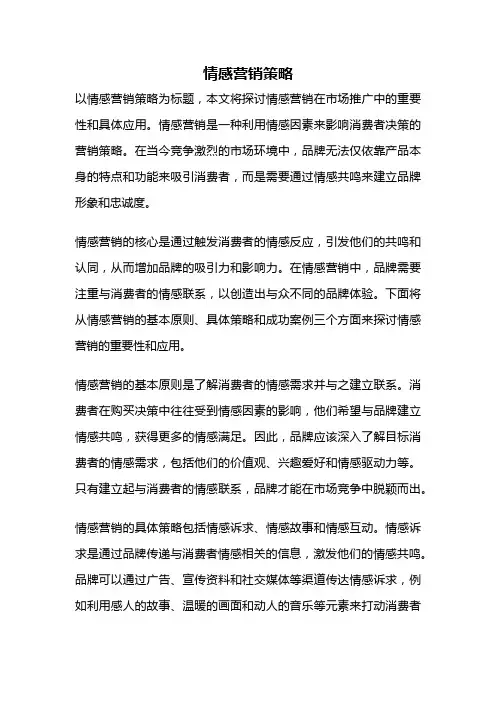 情感营销策略

以情感营销策略为标题，本文将探讨情感营销在市场推广中的重要性和具体应用。情感营销是一种利用情感因素来影响消费者决策的营销策略。在当今竞争激烈的市场环境中，品牌无法仅依靠产品本身的特点和功能来吸引消费者，而是需要通过情感共鸣来建立品牌形象和忠诚度。

情感营销的核心是通过触发消费者的情感反应，引发他们的共鸣和认同，从而增加品牌的吸引力和影响力。在情感营销中，品牌需要注重与消费者的情感联系，以创造出与众不同的品牌体验。下面将从情感营销的基本原则、具体策略和成功案例三个方面来探讨情感营销的重要性和应用。

情感营销的基本原则是了解消费者的情感需求并与之建立联系。消费者在购买决策中往往受到情感因素的影响，他们希望与品牌建立情感共鸣，获得更多的情感满足。因此，品牌应该深入了解目标消费者的情感需求，包括他们的价值观、兴趣爱好和情感驱动力等。只有建立起与消费者的情感联系，品牌才能在市场竞争中脱颖而出。

情感营销的具体策略包括情感诉求、情感故事和情感互动。情感诉求是通过品牌传递与消费者情感相关的信息，激发他们的情感共鸣。品牌可以通过广告、宣传资料和社交媒体等渠道传达情感诉求，例如利用感人的故事、温暖的画面和动人的音乐等元素来打动消费者